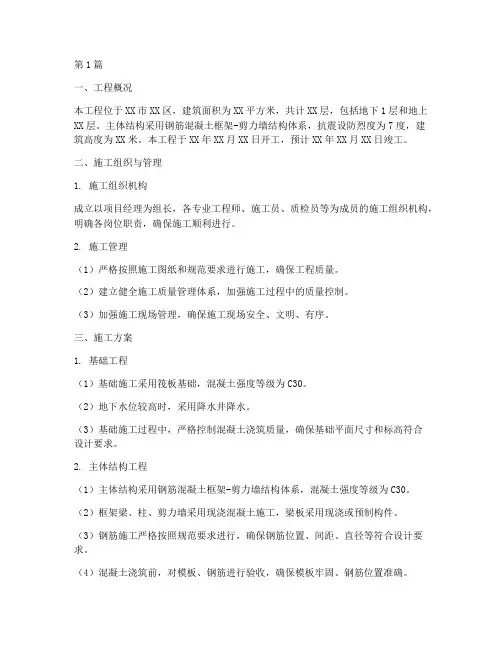 第1篇

一、工程概况

本工程位于XX市XX区，建筑面积为XX平方米，共计XX层，包括地下1层和地上XX层。主体结构采用钢筋混凝土框架-剪力墙结构体系，抗震设防烈度为7度，建筑高度为XX米。本工程于XX年XX月XX日开工，预计XX年XX月XX日竣工。

二、施工组织与管理

1. 施工组织机构

成立以项目经理为组长，各专业工程师、施工员、质检员等为成员的施工组织机构，明确各岗位职责，确保施工顺利进行。

2. 施工管理

（1）严格按照施工图纸和规范要求进行施工，确保工程质量。

（2）建立健全施工质量管理体系，加强施工过程中的质量控制。

（3）加强施工现场管理，确保施工现场安全、文明、有序。

三、施工方案

1. 基础工程

（1）基础施工采用筏板基础，混凝土强度等级为C30。

（2）地下水位较高时，采用降水井降水。

（3）基础施工过程中，严格控制混凝土浇筑质量，确保基础平面尺寸和标高符合设计要求。

2. 主体结构工程

（1）主体结构采用钢筋混凝土框架-剪力墙结构体系，混凝土强度等级为C30。

（2）框架梁、柱、剪力墙采用现浇混凝土施工，梁板采用现浇或预制构件。

（3）钢筋施工严格按照规范要求进行，确保钢筋位置、间距、直径等符合设计要求。

（4）混凝土浇筑前，对模板、钢筋进行验收，确保模板牢固、钢筋位置准确。